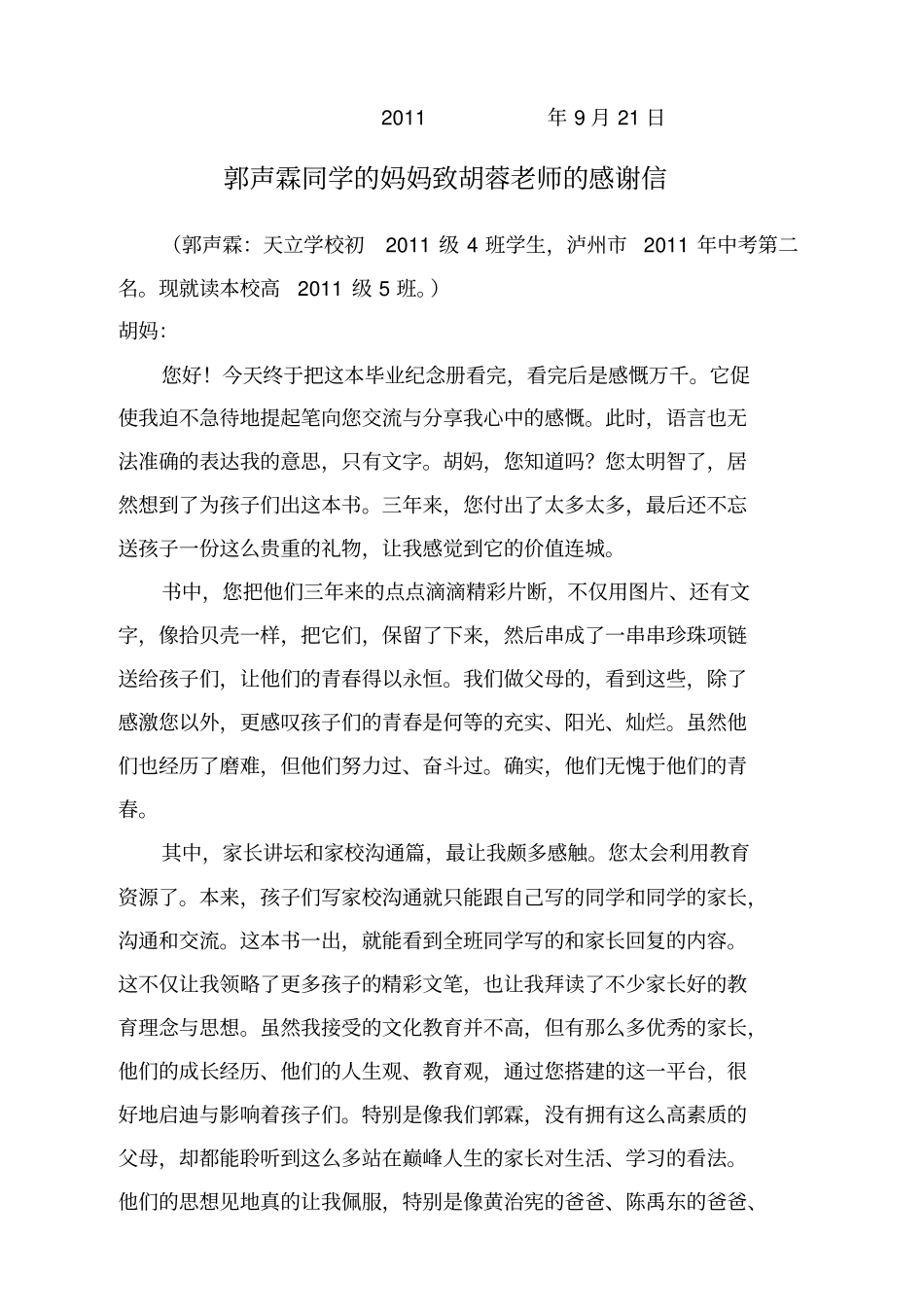 2011 年 9 月 21 日

郭声霖同学的妈妈致胡蓉老师的感谢信

（郭声霖：天立学校初 2011 级 4 班学生，泸州市 2011 年中考第二名。现就读本校高 2011 级 5 班。）

胡妈：

您好！今天终于把这本毕业纪念册看完，看完后是感慨万千。它促使我迫不急待地提起笔向您交流与分享我心中的感慨。此时，语言也无法准确的表达我的意思，只有文字。胡妈，您知道吗？您太明智了，居然想到了为孩子们出这本书。三年来，您付出了太多太多，最后还不忘送孩子一份这么贵重的礼物，让我感觉到它的价值连城。

书中，您把他们三年来的点点滴滴精彩片断，不仅用图片、还有文字，像拾贝壳一样，把它们，保留了下来，然后串成了一串串珍珠项链送给孩子们，让他们的青春得以永恒。我们做父母的，看到这些，除了感激您以外，更感叹孩子们的青春是何等的充实、阳光、灿烂。虽然他们也经历了磨难，但他们努力过、奋斗过。确实，他们无愧于他们的青春。

其中，家长讲坛和家校沟通篇，最让我颇多感触。您太会利用教育资源了。本来，孩子们写家校沟通就只能跟自己写的同学和同学的家长，沟通和交流。这本书一出，就能看到全班同学写的和家长回复的内容。这不仅让我领略了更多孩子的精彩文笔，也让我拜读了不少家长好的教育理念与思想。虽然我接受的文化教育并不高，但有那么多优秀的家长，他们的成长经历、他们的人生观、教育观，通过您搭建的这一平台，很好地启迪与影响着孩子们。特别是像我们郭霖，没有拥有这么高素质的父母，却都能聆听到这么多站在巅峰人生的家长对生活、学习的看法。他们的思想见地真的让我佩服，特别是像黄治宪的爸爸、陈禹东的爸爸、